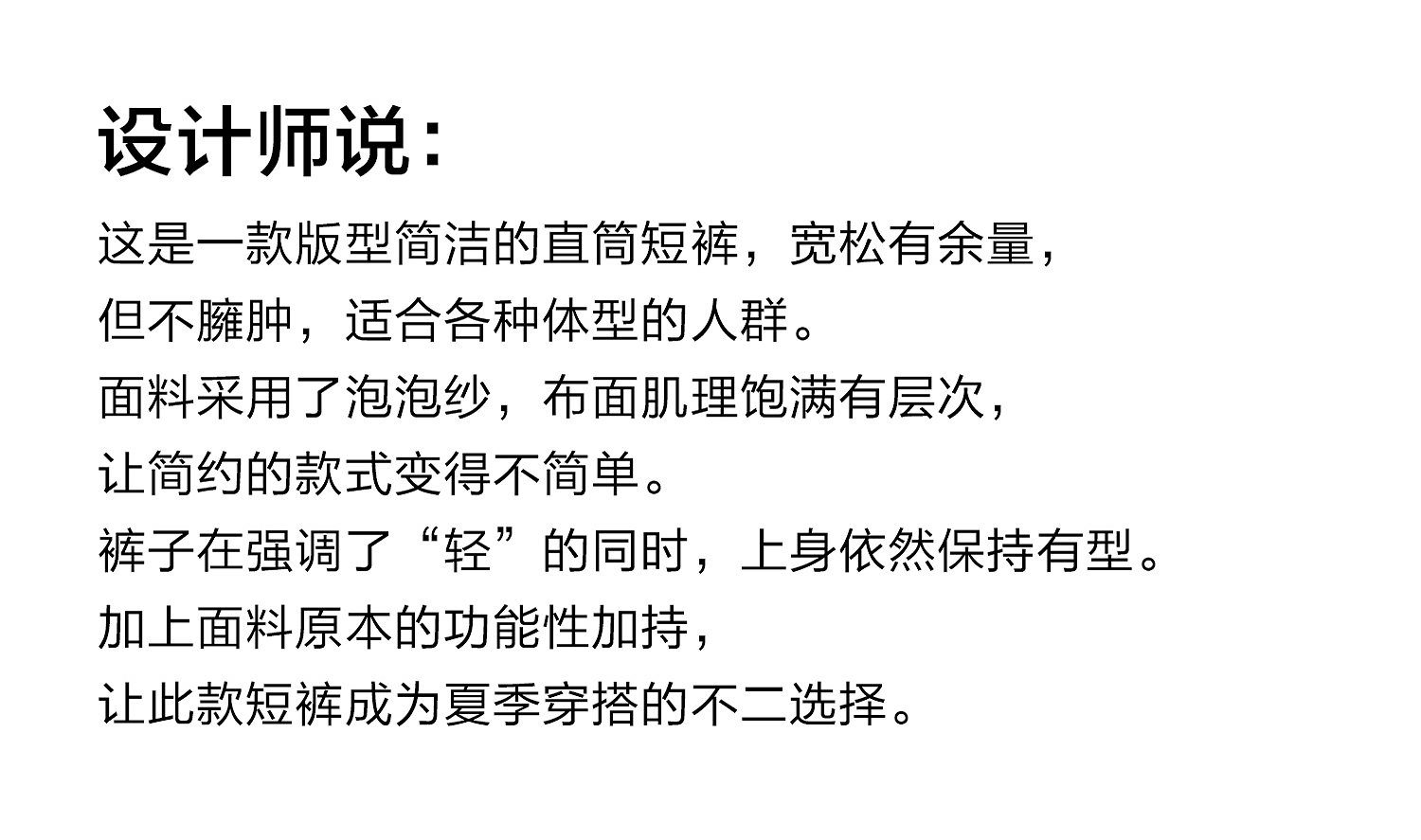 设计师说：

这是一款版型简洁的直筒短裤，宽松有余量，

但不臃肿，适合各种体型的人群。

面料采用了泡泡纱，布面肌理饱满有层次，

让简约的款式变得不简单。

裤子在强调了“轻”的同时，上身依然保持有型。

加上面料原本的功能性加持，

让此款短裤成为夏季穿搭的不二选择。